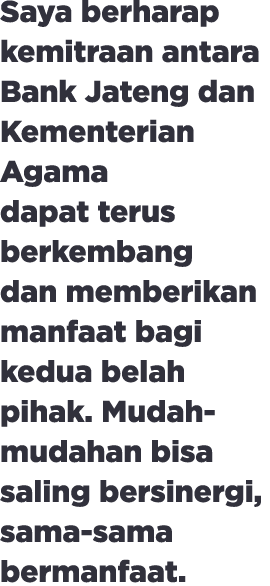 Saya berharap kemitraan antara Bank Jateng dan Kementerian Agama dapat terus berkembang dan memberikan manfaat bagi kedua belah pihak. Mudah-mudahan bisa saling bersinergi, sama-sama bermanfaat.